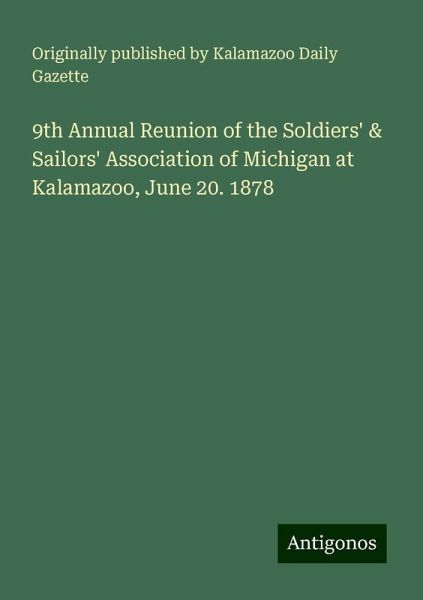 Originally published by Kalamazoo Daily Gazette

9th Annual Reunion of the Soldiers' & Sailors' Association of Michigan at Kalamazoo, June 20. 1878

Antigonos